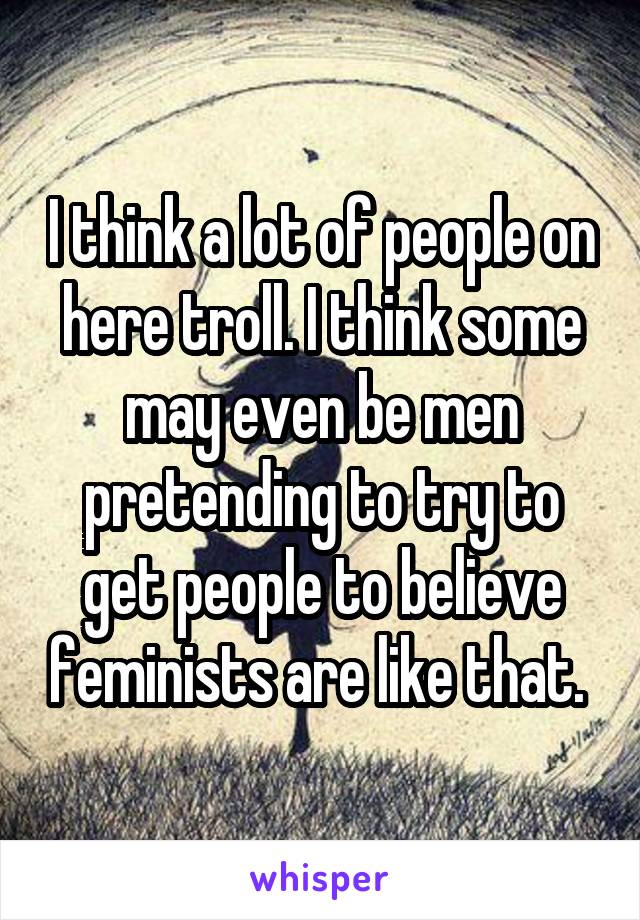 I think a lot of people on here troll. I think some may even be men pretending to try to get people to believe feminists are like that.

whisper